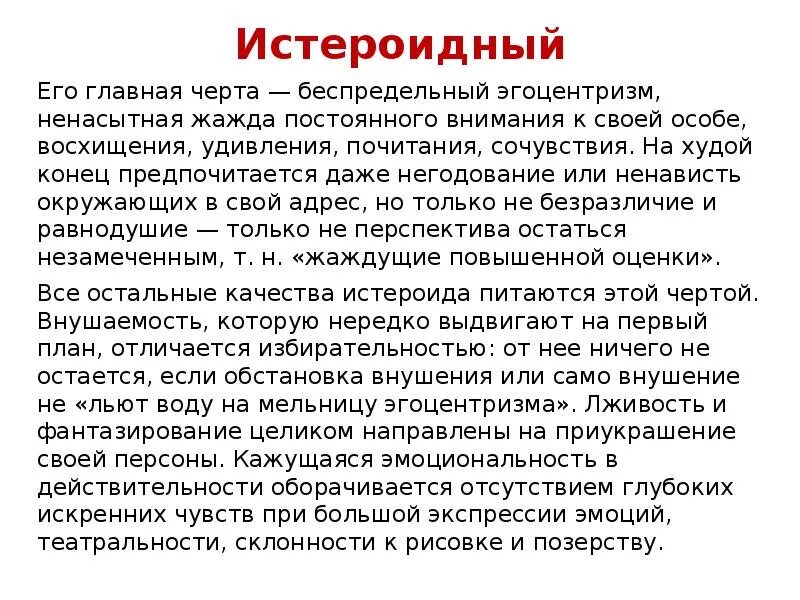 Истероидный

Его главная черта — беспредельный эгоцентризм, ненасытная жажда постоянного внимания к своей особе, восхищения, удивления, почитания, сочувствия. На худой конец предпочитается даже негодование или ненависть окружающих в свой адрес, но только не безразличие и равнодушие — только не перспектива остаться незамеченным, т. н. «жаждущие повышенной оценки».

Все остальные качества истероида питаются этой чертой. Внушаемость, которую нередко выдвигают на первый план, отличается избирательностью: от нее ничего не остается, если обстановка внушения или само внушение не «льют воду на мельницу эгоцентризма». Лживость и фантазирование целиком направлены на приукрашение своей персоны. Кажущаяся эмоциональность в действительности оборачивается отсутствием глубоких искренних чувств при большой экспрессии эмоций, театральности, склонности к рисовке и позерству.